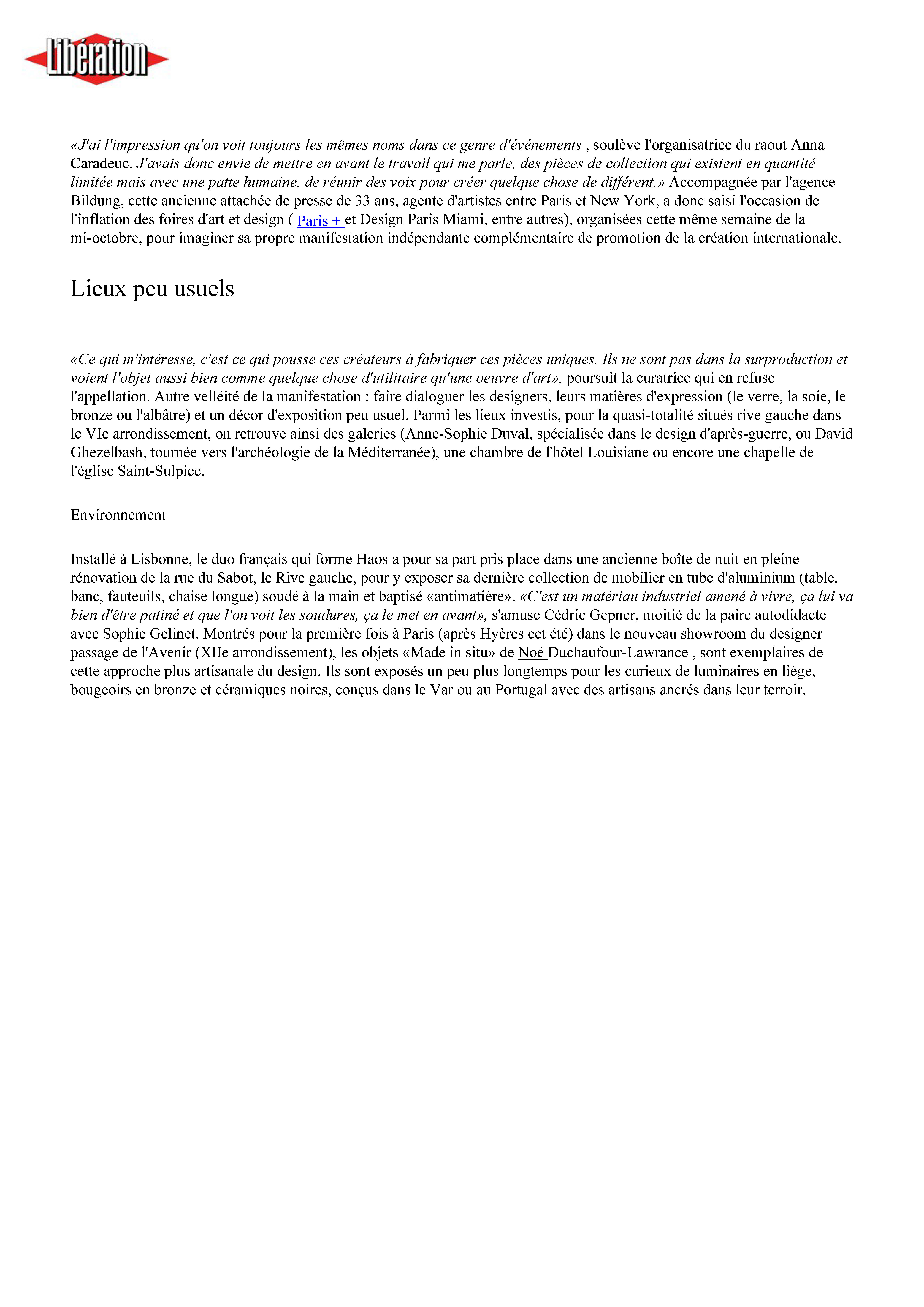 Libération

«J'ai l'impression qu'on voit toujours les mêmes noms dans ce genre d'événements , soulève l'organisatrice du raout Anna Caradeuc. J'avais donc envie de mettre en avant le travail qui me parle, des pièces de collection qui existent en quantité limitée mais avec une patte humaine, de réunir des voix pour créer quelque chose de différent.» Accompagnée par l'agence Bildung, cette ancienne attachée de presse de 33 ans, agente d'artistes entre Paris et New York, a donc saisi l'occasion de l'inflation des foires d'art et design ( Paris + et Design Paris Miami, entre autres), organisées cette même semaine de la mi-octobre, pour imaginer sa propre manifestation indépendante complémentaire de promotion de la création internationale.

Lieux peu usuels

«Ce qui m'intéresse, c'est ce qui pousse ces créateurs à fabriquer ces pièces uniques. Ils ne sont pas dans la surproduction et voient l'objet aussi bien comme quelque chose d'utilitaire qu'une oeuvre d'art», poursuit la curatrice qui en refuse l'appellation. Autre velléité de la manifestation : faire dialoguer les designers, leurs matières d'expression (le verre, la soie, le bronze ou l'albâtre) et un décor d'exposition peu usuel. Parmi les lieux investis, pour la quasi-totalité situés rive gauche dans le VIe arrondissement, on retrouve ainsi des galeries (Anne-Sophie Duval, spécialisée dans le design d'après-guerre, ou David Ghezelbash, tournée vers l'archéologie de la Méditerranée), une chambre de l'hôtel Louisiane ou encore une chapelle de l'église Saint-Sulpice.

Environnement

Installé à Lisbonne, le duo français qui forme Haos a pour sa part pris place dans une ancienne boîte de nuit en pleine rénovation de la rue du Sabot, le Rive gauche, pour y exposer sa dernière collection de mobilier en tube d'aluminium (table, banc, fauteuils, chaise longue) soudé à la main et baptisé «antimatière». «C'est un matériau industriel amené à vivre, ça lui va bien d'être patiné et que l'on voit les soudures, ça le met en avant», s'amuse Cédric Gepner, moitié de la paire autodidacte avec Sophie Gelinet. Montrés pour la première fois à Paris (après Hyères cet été) dans le nouveau showroom du designer passage de l'Avenir (XIIe arrondissement), les objets «Made in situ» de Noé Duchaufour-Lawrance , sont exemplaires de cette approche plus artisanale du design. Ils sont exposés un peu plus longtemps pour les curieux de luminaires en liège, bougeoirs en bronze et céramiques noires, conçus dans le Var ou au Portugal avec des artisans ancrés dans leur terroir.